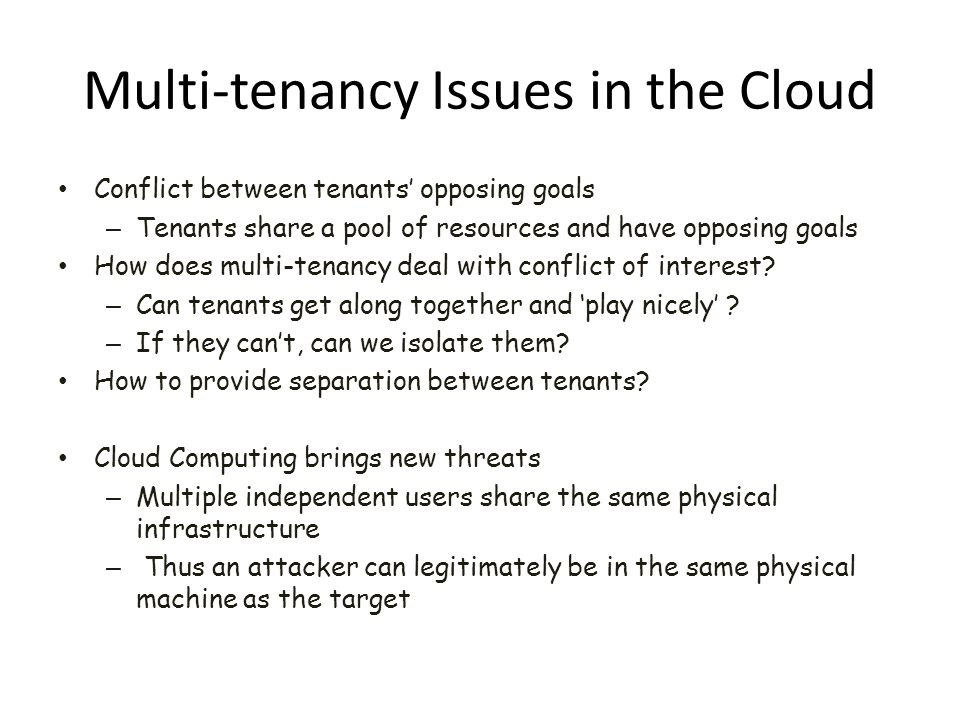 Multi-tenancy Issues in the Cloud

• Conflict between tenants' opposing goals
– Tenants share a pool of resources and have opposing goals
• How does multi-tenancy deal with conflict of interest?
– Can tenants get along together and 'play nicely' ?
– If they can't, can we isolate them?
• How to provide separation between tenants?

• Cloud Computing brings new threats
– Multiple independent users share the same physical infrastructure
– Thus an attacker can legitimately be in the same physical machine as the target